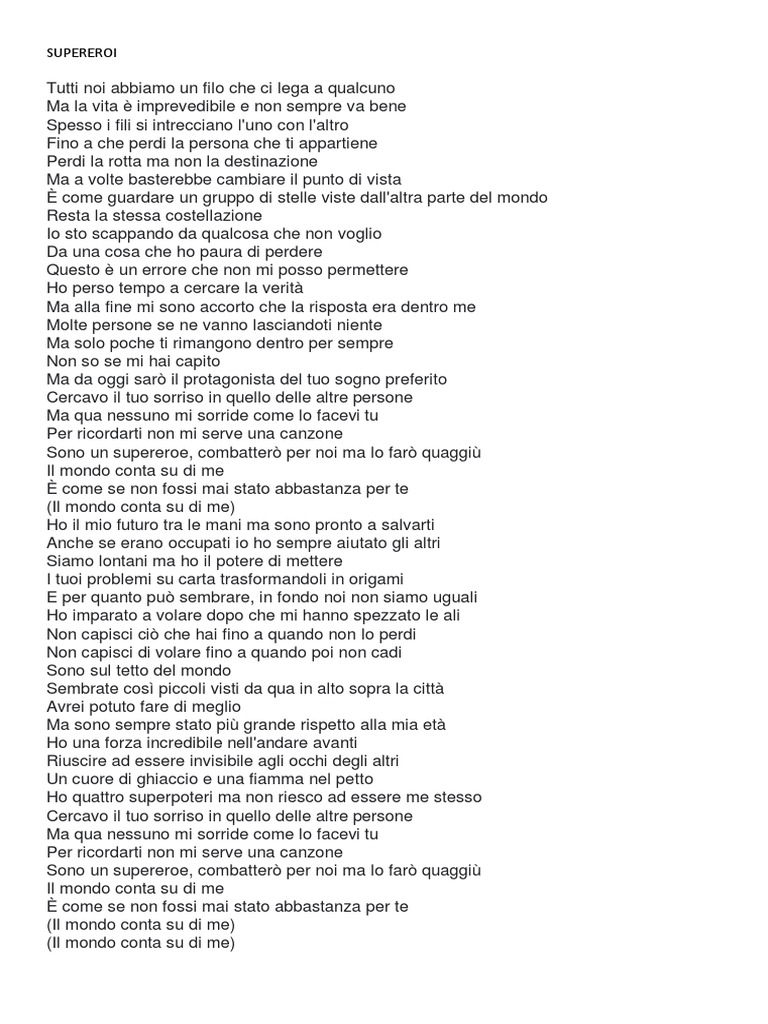 SUPEREROI

Tutti noi abbiamo un filo che ci lega a qualcuno
Ma la vita è imprevedibile e non sempre va bene
Spesso i fili si intrecciano l'uno con l'altro
Fino a che perdi la persona che ti appartiene
Perdi la rotta ma non la destinazione
Ma a volte basterebbe cambiare il punto di vista
È come guardare un gruppo di stelle viste dall'altra parte del mondo
Resta la stessa costellazione
Io sto scappando da qualcosa che non voglio
Da una cosa che ho paura di perdere
Questo è un errore che non mi posso permettere
Ho perso tempo a cercare la verità
Ma alla fine mi sono accorto che la risposta era dentro me
Molte persone se ne vanno lasciandoti niente
Ma solo poche ti rimangono dentro per sempre
Non so se mi hai capito
Ma da oggi sarò il protagonista del tuo sogno preferito
Cercavo il tuo sorriso in quello delle altre persone
Ma qua nessuno mi sorride come lo facevi tu
Per ricordarti non mi serve una canzone
Sono un supereroe, combatterò per noi ma lo farò quaggiù
Il mondo conta su di me
È come se non fossi mai stato abbastanza per te
(Il mondo conta su di me)
Ho il mio futuro tra le mani ma sono pronto a salvarti
Anche se erano occupati io ho sempre aiutato gli altri
Siamo lontani ma ho il potere di mettere
I tuoi problemi su carta trasformandoli in origami
E per quanto può sembrare, in fondo noi non siamo uguali
Ho imparato a volare dopo che mi hanno spezzato le ali
Non capisci ciò che hai fino a quando non lo perdi
Non capisci di volare fino a quando poi non cadi
Sono sul tetto del mondo
Sembrate così piccoli visti da qua in alto sopra la città
Avrei potuto fare di meglio
Ma sono sempre stato più grande rispetto alla mia età
Ho una forza incredibile nell'andare avanti
Riuscire ad essere invisibile agli occhi degli altri
Un cuore di ghiaccio e una fiamma nel petto
Ho quattro superpoteri ma non riesco ad essere me stesso
Cercavo il tuo sorriso in quello delle altre persone
Ma qua nessuno mi sorride come lo facevi tu
Per ricordarti non mi serve una canzone
Sono un supereroe, combatterò per noi ma lo farò quaggiù
Il mondo conta su di me
È come se non fossi mai stato abbastanza per te
(Il mondo conta su di me)
(Il mondo conta su di me)